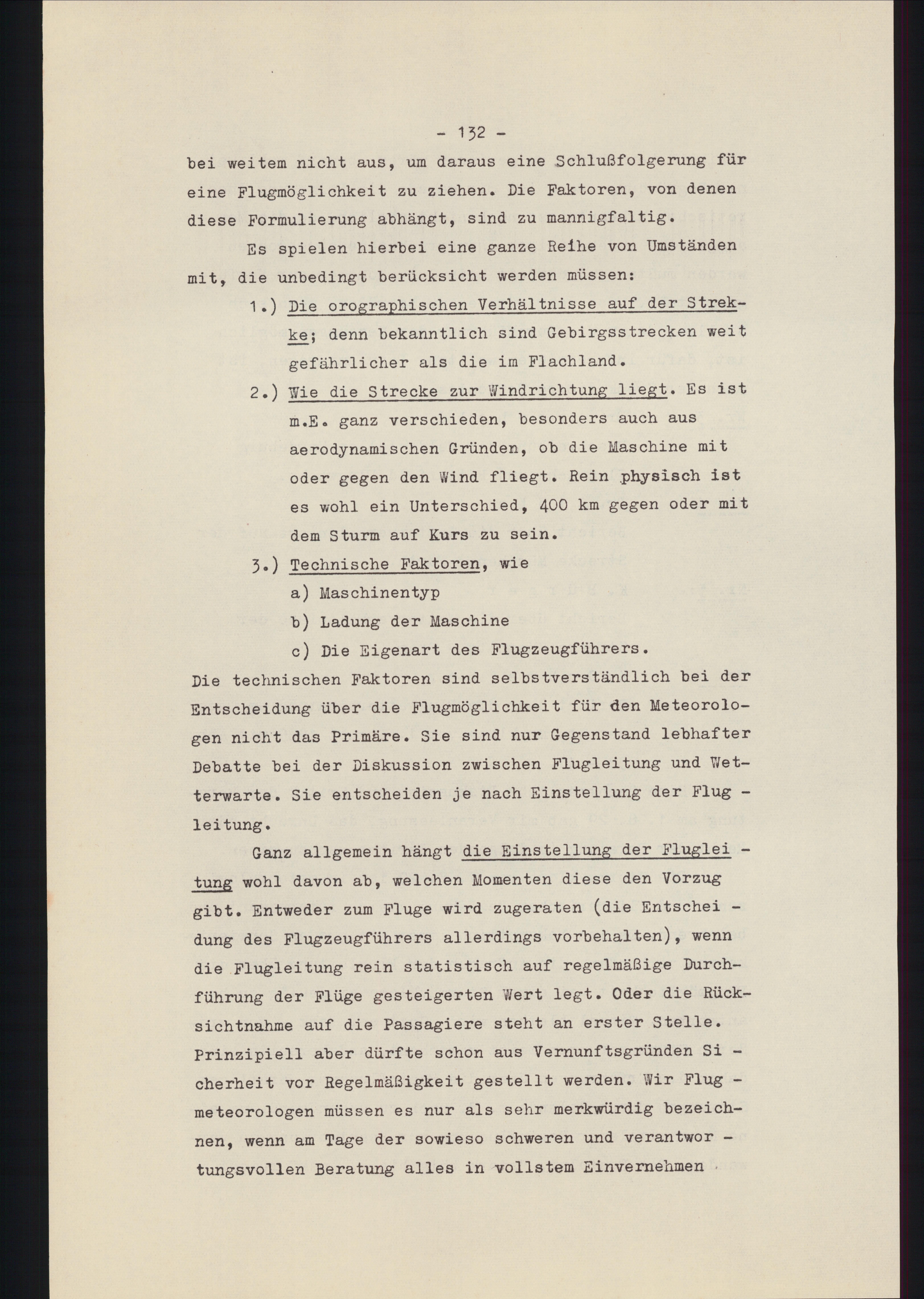 - 132 -

bei weitem nicht aus, um daraus eine Schlußfolgerung für eine Flugmöglichkeit zu ziehen. Die Faktoren, von denen diese Formulierung abhängt, sind zu mannigfaltig.

Es spielen hierbei eine ganze Reihe von Umständen mit, die unbedingt berücksicht werden müssen:

1.) Die orographischen Verhältnisse auf der Strekke; denn bekanntlich sind Gebirgsstrecken weit gefährlicher als die im Flachland.

2.) Wie die Strecke zur Windrichtung liegt. Es ist m.E. ganz verschieden, besonders auch aus aerodynamischen Gründen, ob die Maschine mit oder gegen den Wind fliegt. Rein physisch ist es wohl ein Unterschied, 400 km gegen oder mit dem Sturm auf Kurs zu sein.

3.) Technische Faktoren, wie

a) Maschinentyp

b) Ladung der Maschine

c) Die Eigenart des Flugzeugführers.

Die technischen Faktoren sind selbstverständlich bei der Entscheidung über die Flugmöglichkeit für den Meteorologen nicht das Primäre. Sie sind nur Gegenstand lebhafter Debatte bei der Diskussion zwischen Flugleitung und Wetterwarte. Sie entscheiden je nach Einstellung der Flugleitung.

Ganz allgemein hängt die Einstellung der Flugleitung wohl davon ab, welchen Momenten diese den Vorzug gibt. Entweder zum Fluge wird zugeraten (die Entscheidung des Flugzeugführers allerdings vorbehalten), wenn die Flugleitung rein statistisch auf regelmäßige Durchführung der Flüge gesteigerten Wert legt. Oder die Rücksichtnahme auf die Passagiere steht an erster Stelle. Prinzipiell aber dürfte schon aus Vernunftsgründen Sicherheit vor Regelmäßigkeit gestellt werden. Wir Flugmeteorologen müssen es nur als sehr merkwürdig bezeichnen, wenn am Tage der sowieso schweren und verantwortungsvollen Beratung alles in vollstem Einvernehmen